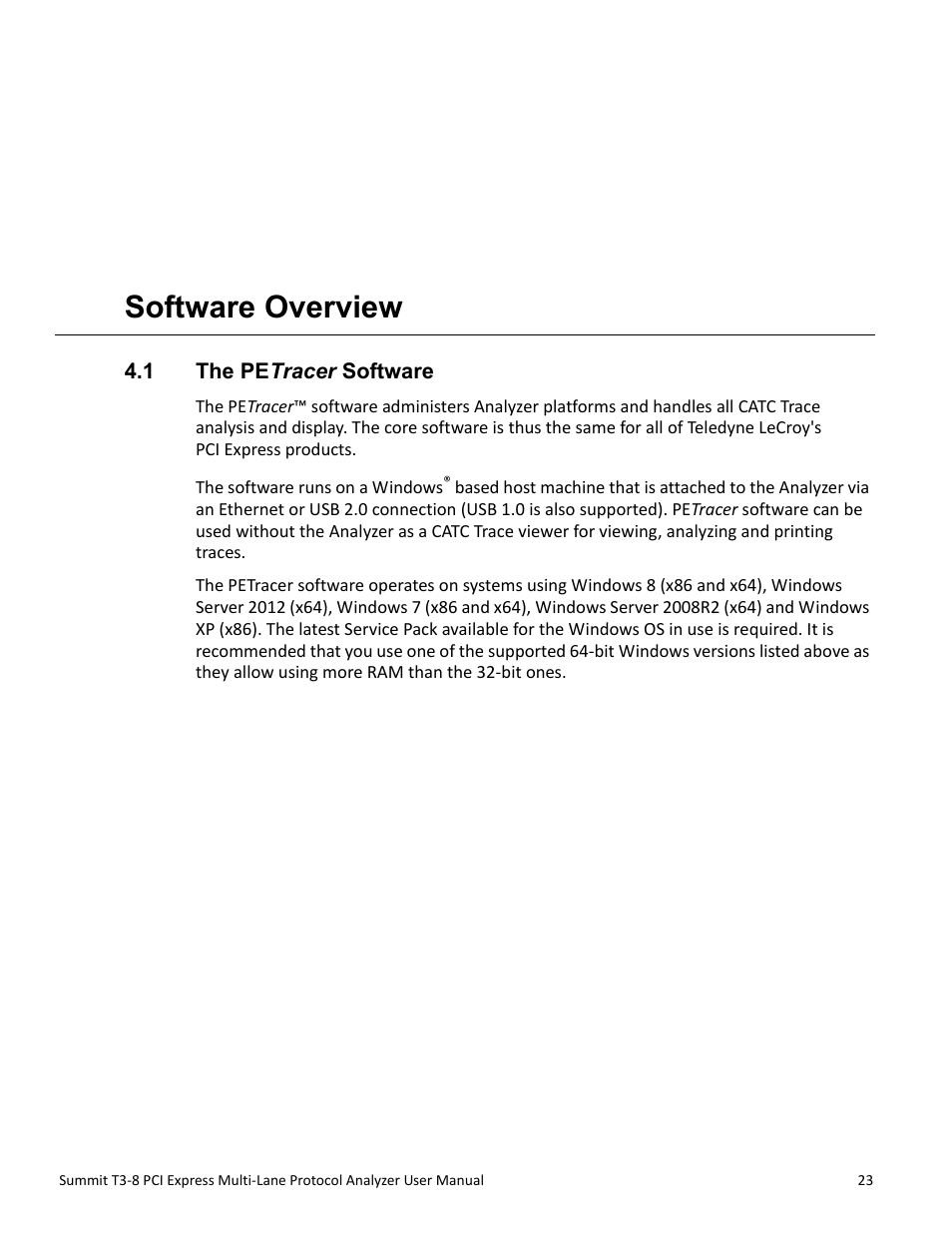 Software Overview

4.1 The PETracer Software

The PETracer™ software administers Analyzer platforms and handles all CATC Trace analysis and display. The core software is thus the same for all of Teledyne LeCroy's PCI Express products.

The software runs on a Windows® based host machine that is attached to the Analyzer via an Ethernet or USB 2.0 connection (USB 1.0 is also supported). PETracer software can be used without the Analyzer as a CATC Trace viewer for viewing, analyzing and printing traces.

The PETracer software operates on systems using Windows 8 (x86 and x64), Windows Server 2012 (x64), Windows 7 (x86 and x64), Windows Server 2008R2 (x64) and Windows XP (x86). The latest Service Pack available for the Windows OS in use is required. It is recommended that you use one of the supported 64-bit Windows versions listed above as they allow using more RAM than the 32-bit ones.

Summit T3-8 PCI Express Multi-Lane Protocol Analyzer User Manual 23